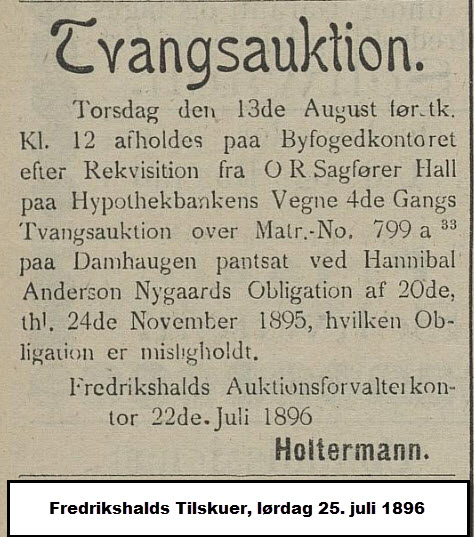 Tvangsauktion.

Torsdag den 13de August førstk. Kl. 12 afholdes paa Byfogedkontoret efter Rekvisition fra O R Sagfører Hall paa Hypothekbankens Vegne 4de Gangs Tvangsauktion over Matr.-No. 799 a $^{33}$ paa Damhaugen pantsat ved Hannibal Anderson Nygaards Obligation af 20de, thl. 24de November 1895, hvilken Obligation er misligholdt.

Fredrikshalds Auktionsforvalterkontor 22de. Juli 1896

Holtermann.

Fredrikshalds Tilskuer, lørdag 25. juli 1896